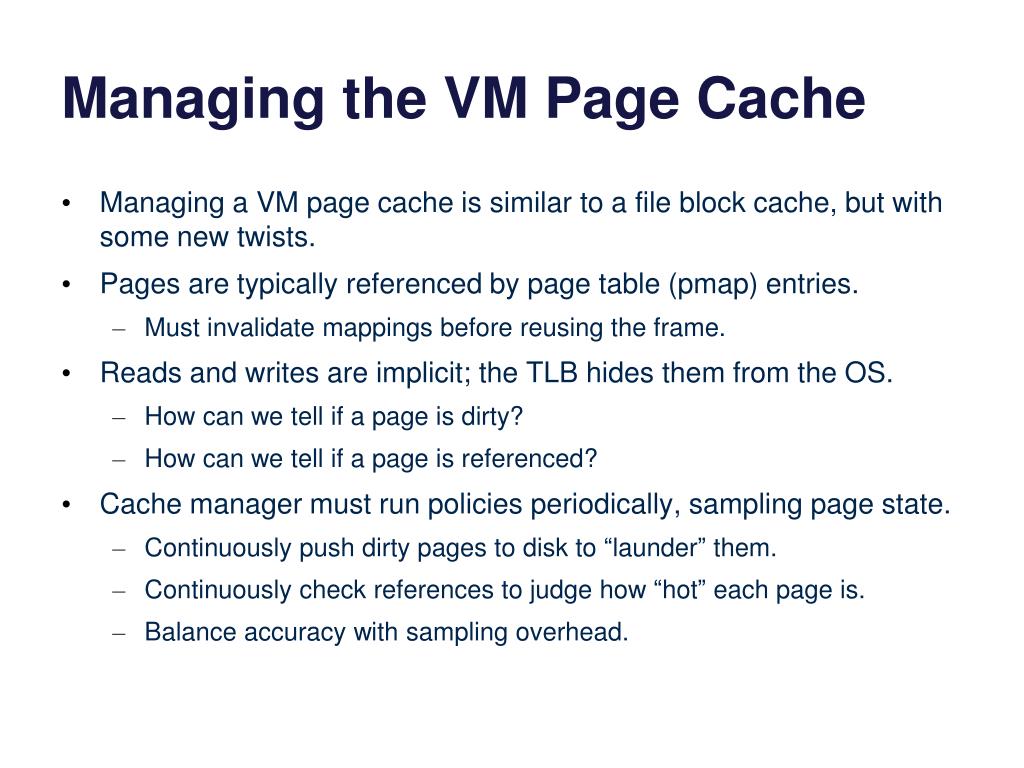 Managing the VM Page Cache

• Managing a VM page cache is similar to a file block cache, but with some new twists.

• Pages are typically referenced by page table (pmap) entries.
  – Must invalidate mappings before reusing the frame.

• Reads and writes are implicit; the TLB hides them from the OS.
  – How can we tell if a page is dirty?
  – How can we tell if a page is referenced?

• Cache manager must run policies periodically, sampling page state.
  – Continuously push dirty pages to disk to “launder” them.
  – Continuously check references to judge how “hot” each page is.
  – Balance accuracy with sampling overhead.